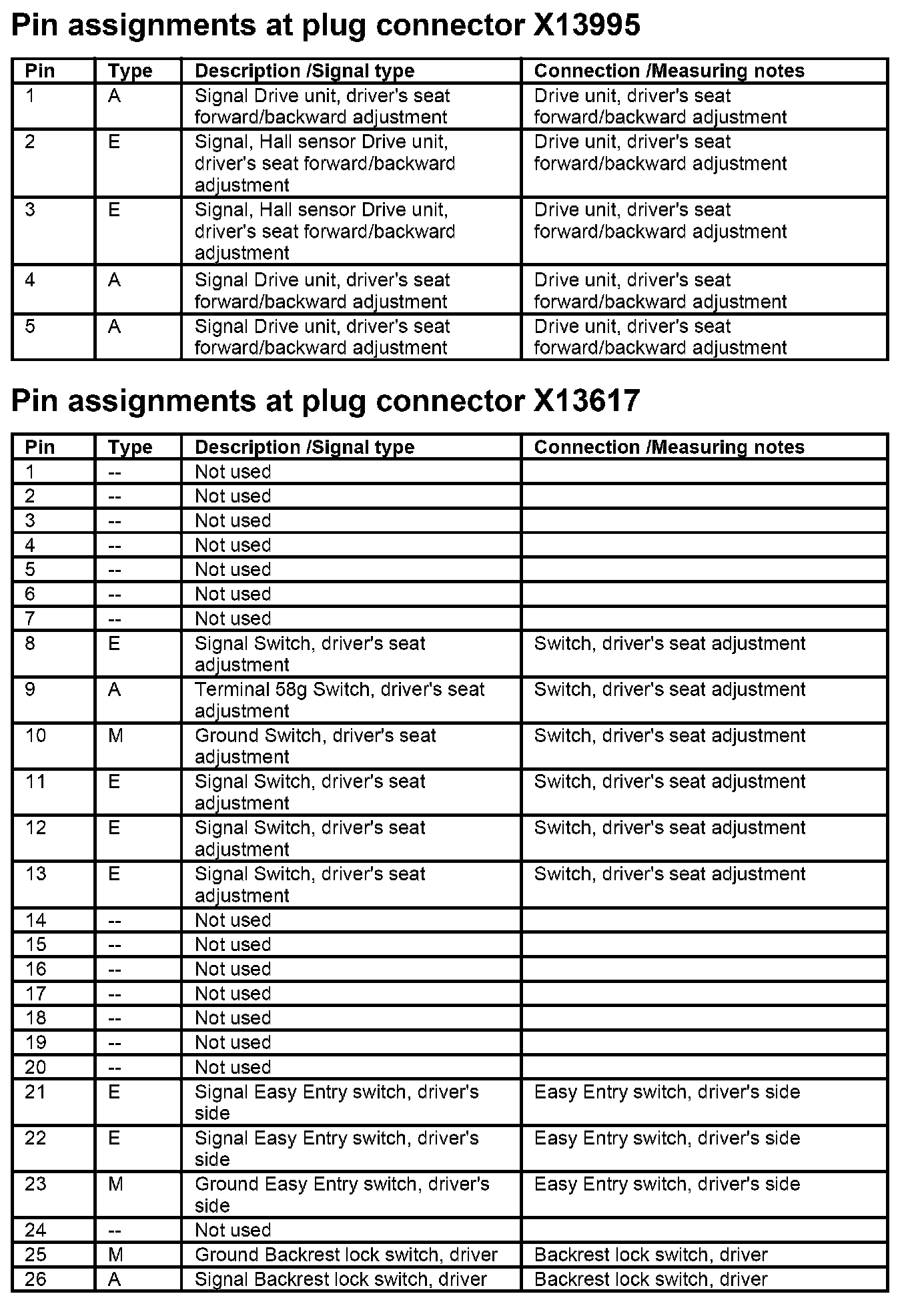 Pin assignments at plug connector X13995

| Pin | Type | Description /Signal type | Connection /Measuring notes |
|---|---|---|---|
| 1 | A | Signal Drive unit, driver's seat forward/backward adjustment | Drive unit, driver's seat forward/backward adjustment |
| 2 | E | Signal, Hall sensor Drive unit, driver's seat forward/backward adjustment | Drive unit, driver's seat forward/backward adjustment |
| 3 | E | Signal, Hall sensor Drive unit, driver's seat forward/backward adjustment | Drive unit, driver's seat forward/backward adjustment |
| 4 | A | Signal Drive unit, driver's seat forward/backward adjustment | Drive unit, driver's seat forward/backward adjustment |
| 5 | A | Signal Drive unit, driver's seat forward/backward adjustment | Drive unit, driver's seat forward/backward adjustment |

Pin assignments at plug connector X13617

| Pin | Type | Description /Signal type | Connection /Measuring notes |
|---|---|---|---|
| 1 | -- | Not used | |
| 2 | -- | Not used | |
| 3 | -- | Not used | |
| 4 | -- | Not used | |
| 5 | -- | Not used | |
| 6 | -- | Not used | |
| 7 | -- | Not used | |
| 8 | E | Signal Switch, driver's seat adjustment | Switch, driver's seat adjustment |
| 9 | A | Terminal 58g Switch, driver's seat adjustment | Switch, driver's seat adjustment |
| 10 | M | Ground Switch, driver's seat adjustment | Switch, driver's seat adjustment |
| 11 | E | Signal Switch, driver's seat adjustment | Switch, driver's seat adjustment |
| 12 | E | Signal Switch, driver's seat adjustment | Switch, driver's seat adjustment |
| 13 | E | Signal Switch, driver's seat adjustment | Switch, driver's seat adjustment |
| 14 | -- | Not used | |
| 15 | -- | Not used | |
| 16 | -- | Not used | |
| 17 | -- | Not used | |
| 18 | -- | Not used | |
| 19 | -- | Not used | |
| 20 | -- | Not used | |
| 21 | E | Signal Easy Entry switch, driver's side | Easy Entry switch, driver's side |
| 22 | E | Signal Easy Entry switch, driver's side | Easy Entry switch, driver's side |
| 23 | M | Ground Easy Entry switch, driver's side | Easy Entry switch, driver's side |
| 24 | -- | Not used | |
| 25 | M | Ground Backrest lock switch, driver | Backrest lock switch, driver |
| 26 | A | Signal Backrest lock switch, driver | Backrest lock switch, driver |